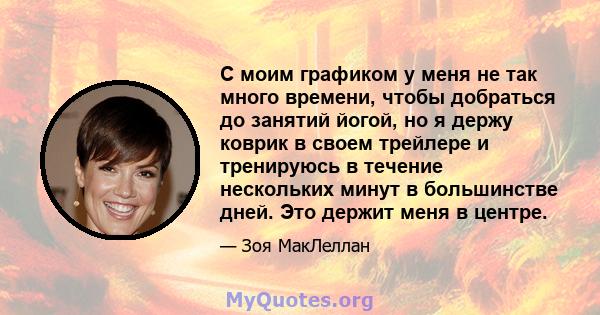 С моим графиком у меня не так много времени, чтобы добраться до занятий йогой, но я держу коврик в своем трейлере и тренируюсь в течение нескольких минут в большинстве дней. Это держит меня в центре.

— Зоя МакЛеллан

MyQuotes.org